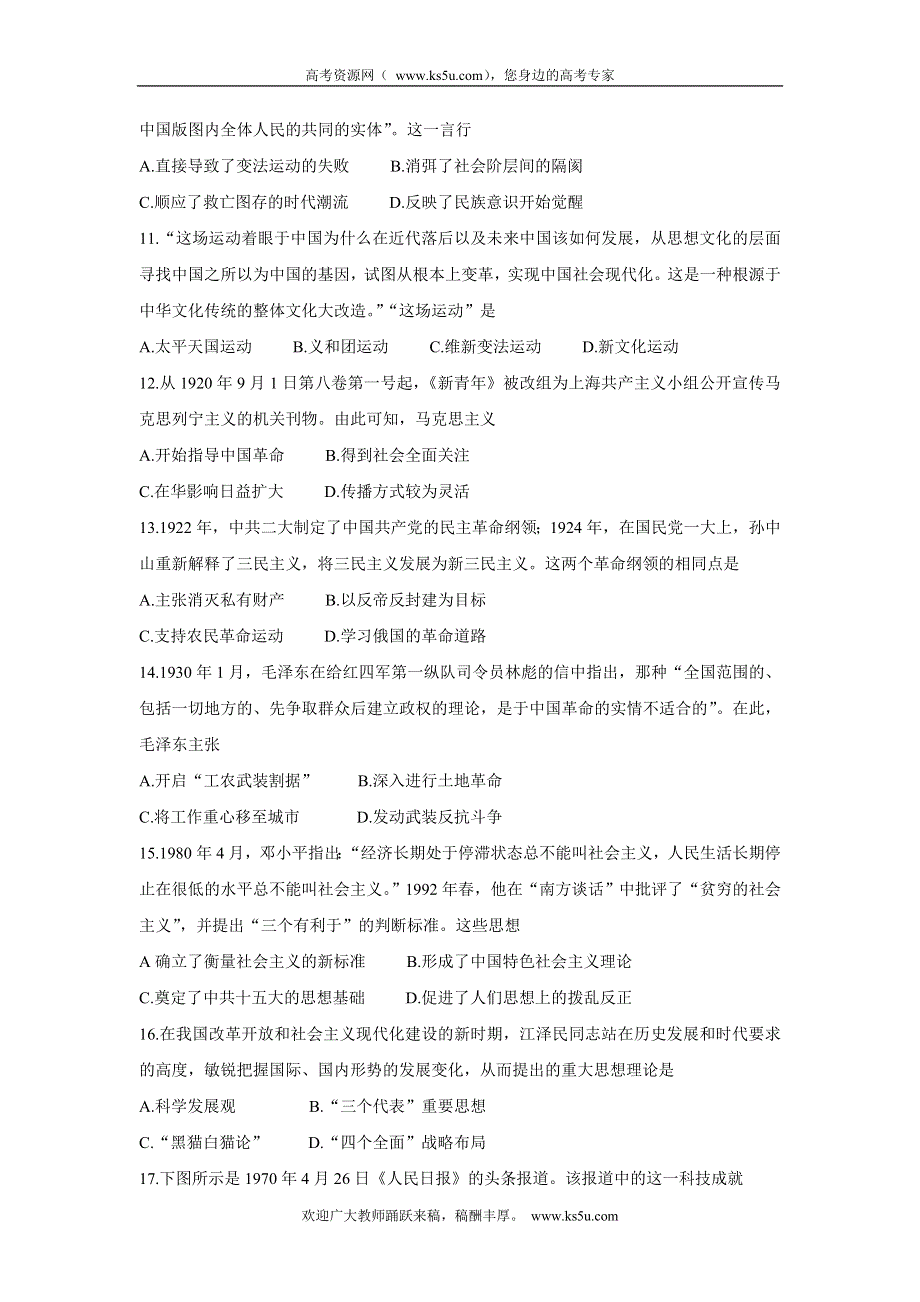 高考资源网（ www.ks5u.com），您身边的高考专家

中国版图内全体人民的共同的实体”。这一言行

A.直接导致了变法运动的失败　　B.消弭了社会阶层间的隔阂

C.顺应了救亡图存的时代潮流　　D.反映了民族意识开始觉醒

11.“这场运动着眼于中国为什么在近代落后以及未来中国该如何发展，从思想文化的层面寻找中国之所以为中国的基因，试图从根本上变革，实现中国社会现代化。这是一种根源于中华文化传统的整体文化大改造。”“这场运动”是

A.太平天国运动　　B.义和团运动　　C.维新变法运动　　D.新文化运动

12.从 1920 年 9 月 1 日第八卷第一号起，《新青年》被改组为上海共产主义小组公开宣传马克思列宁主义的机关刊物。由此可知，马克思主义

A.开始指导中国革命　　B.得到社会全面关注

C.在华影响日益扩大　　D.传播方式较为灵活

13.1922 年，中共二大制定了中国共产党的民主革命纲领；1924 年，在国民党一大上，孙中山重新解释了三民主义，将三民主义发展为新三民主义。这两个革命纲领的相同点是

A.主张消灭私有财产　　B.以反帝反封建为目标

C.支持农民革命运动　　D.学习俄国的革命道路

14.1930 年 1 月，毛泽东在给红四军第一纵队司令员林彪的信中指出，那种“全国范围的、包括一切地方的、先争取群众后建立政权的理论，是于中国革命的实情不适合的”。在此，毛泽东主张

A.开启“工农武装割据”　　B.深入进行土地革命

C.将工作重心移至城市　　D.发动武装反抗斗争

15.1980 年 4 月，邓小平指出：“经济长期处于停滞状态总不能叫社会主义，人民生活长期停止在很低的水平总不能叫社会主义。”1992 年春，他在“南方谈话”中批评了“贫穷的社会主义”，并提出“三个有利于”的判断标准。这些思想

A 确立了衡量社会主义的新标准　　B.形成了中国特色社会主义理论

C.奠定了中共十五大的思想基础　　D.促进了人们思想上的拨乱反正

16.在我国改革开放和社会主义现代化建设的新时期，江泽民同志站在历史发展和时代要求的高度，敏锐把握国际、国内形势的发展变化，从而提出的重大思想理论是

A.科学发展观　　B.“三个代表”重要思想

C.“黑猫白猫论”　　D.“四个全面”战略布局

17.下图所示是 1970 年 4 月 26 日《人民日报》的头条报道。该报道中的这一科技成就

欢迎广大教师踊跃来稿，稿酬丰厚。 www.ks5u.com